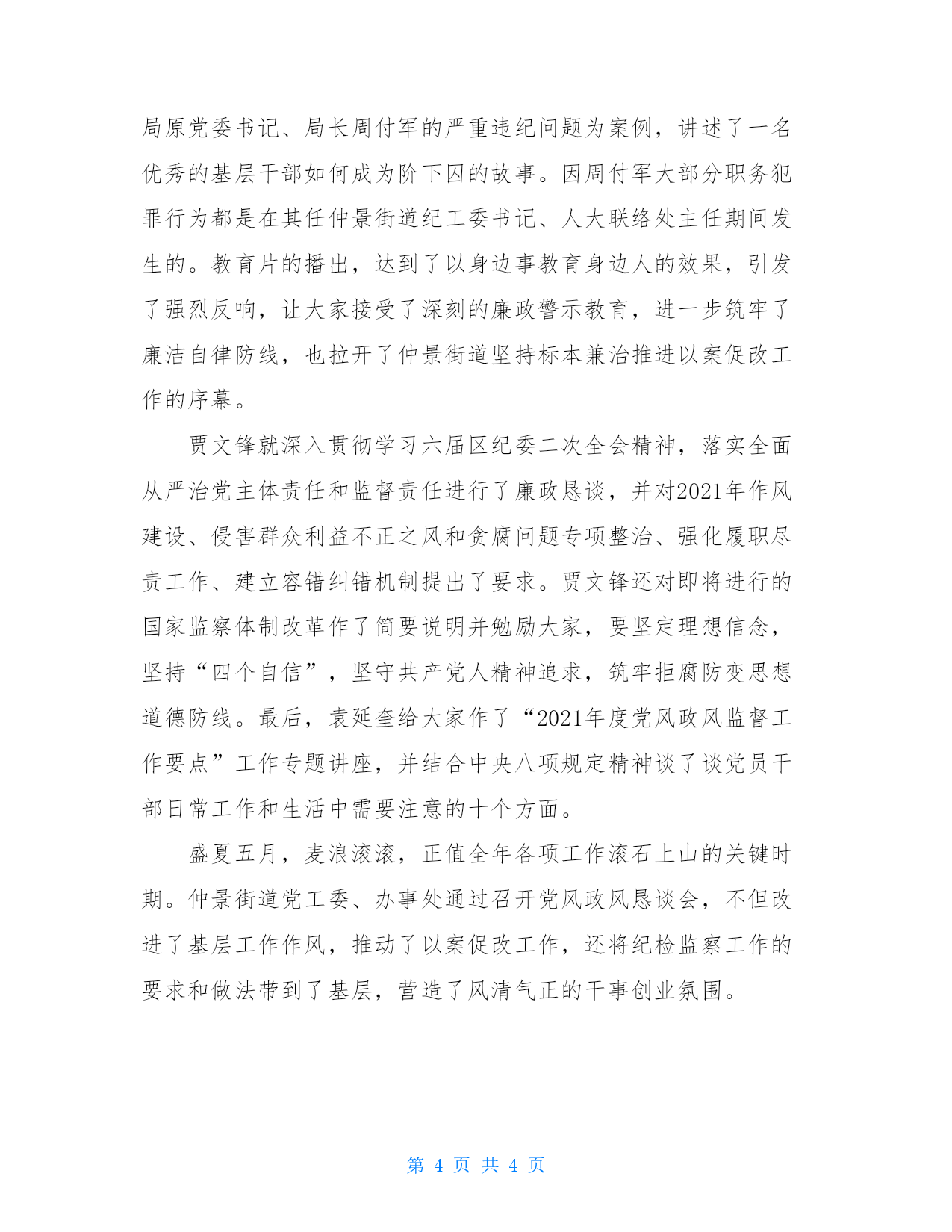 局原党委书记、局长周付军的严重违纪问题为案例，讲述了一名优秀的基层干部如何成为阶下囚的故事。因周付军大部分职务犯罪行为都是在其任仲景街道纪工委书记、人大联络处主任期间发生的。教育片的播出，达到了以身边事教育身边人的效果，引发了强烈反响，让大家接受了深刻的廉政警示教育，进一步筑牢了廉洁自律防线，也拉开了仲景街道坚持标本兼治推进以案促改工作的序幕。

贾文锋就深入贯彻学习六届区纪委二次全会精神，落实全面从严治党主体责任和监督责任进行了廉政恳谈，并对2021年作风建设、侵害群众利益不正之风和贪腐问题专项整治、强化履职尽责工作、建立容错纠错机制提出了要求。贾文锋还对即将进行的国家监察体制改革作了简要说明并勉励大家，要坚定理想信念，坚持“四个自信”，坚守共产党人精神追求，筑牢拒腐防变思想道德防线。最后，袁延奎给大家作了“2021年度党风政风监督工作要点”工作专题讲座，并结合中央八项规定精神谈了谈党员干部日常工作和生活中需要注意的十个方面。

盛夏五月，麦浪滚滚，正值全年各项工作滚石上山的关键时期。仲景街道党工委、办事处通过召开党风政风恳谈会，不但改进了基层工作作风，推动了以案促改工作，还将纪检监察工作的要求和做法带到了基层，营造了风清气正的干事创业氛围。

第 4 页 共 4 页